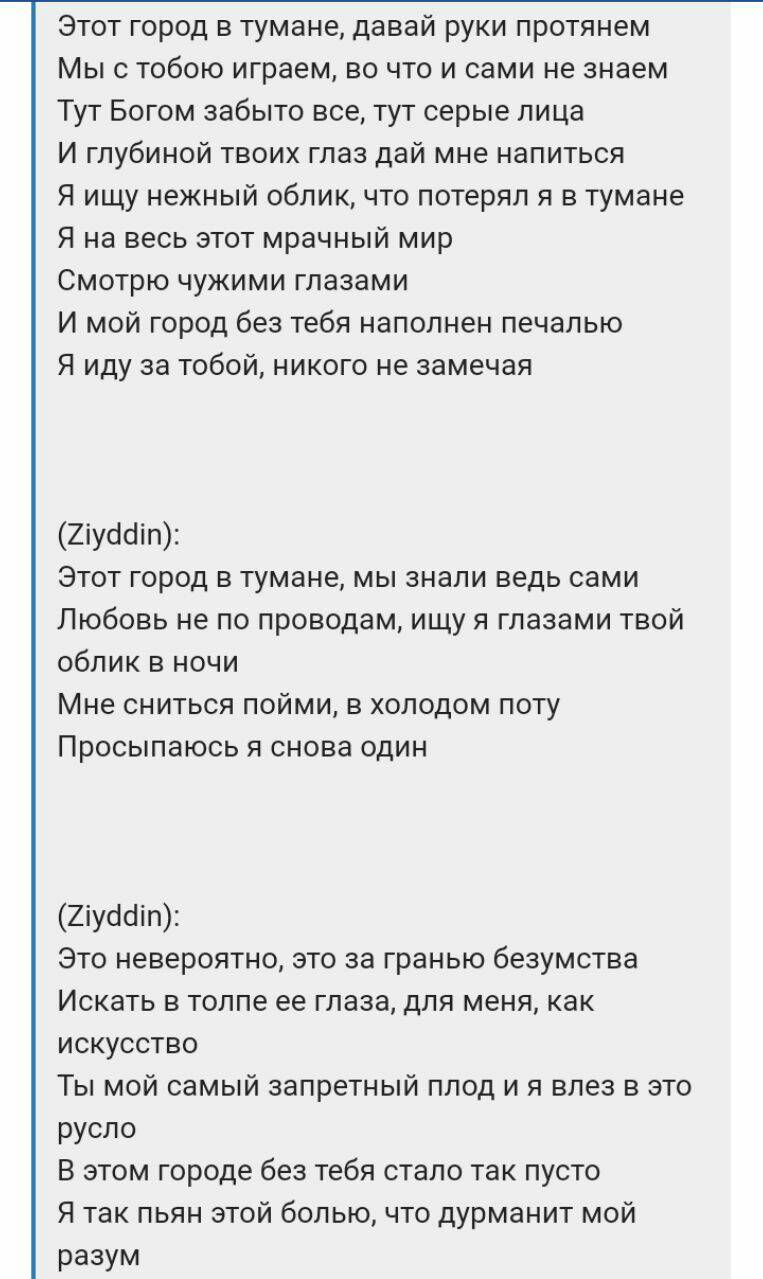 Этот город в тумане, давай руки протянем
Мы с тобою играем, во что и сами не знаем
Тут Богом забыто все, тут серые лица
И глубиной твоих глаз дай мне напиться
Я ищу нежный облик, что потерял я в тумане
Я на весь этот мрачный мир
Смотрю чужими глазами
И мой город без тебя наполнен печалью
Я иду за тобой, никого не замечая

(Ziyddin):
Этот город в тумане, мы знали ведь сами
Любовь не по проводам, ищу я глазами твой облик в ночи
Мне сниться пойми, в холодом поту
Просыпаюсь я снова один

(Ziyddin):
Это невероятно, это за гранью безумства
Искать в толпе ее глаза, для меня, как искусство
Ты мой самый запретный плод и я влез в это русло
В этом городе без тебя стало так пусто
Я так пьян этой болью, что дурманит мой разум